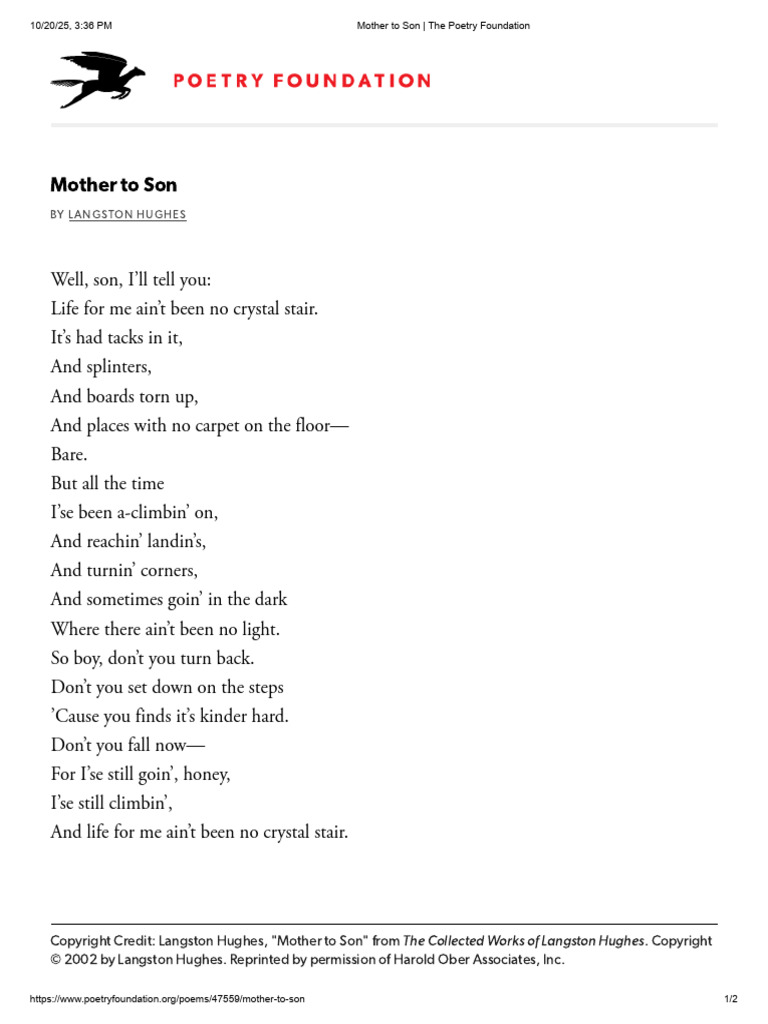 10/20/25, 3:36 PM Mother to Son | The Poetry Foundation

POETRY FOUNDATION

Mother to Son

BY LANGSTON HUGHES

Well, son, I'll tell you:
Life for me ain't been no crystal stair.
It's had tacks in it,
And splinters,
And boards torn up,
And places with no carpet on the floor—
Bare.
But all the time
I'se been a-climbin' on,
And reachin' landin's,
And turnin' corners,
And sometimes goin' in the dark
Where there ain't been no light.
So boy, don't you turn back.
Don't you set down on the steps
'Cause you finds it's kinder hard.
Don't you fall now—
For I'se still goin', honey,
I'se still climbin',
And life for me ain't been no crystal stair.

Copyright Credit: Langston Hughes, "Mother to Son" from The Collected Works of Langston Hughes. Copyright © 2002 by Langston Hughes. Reprinted by permission of Harold Ober Associates, Inc.

https://www.poetryfoundation.org/poems/47559/mother-to-son 1/2